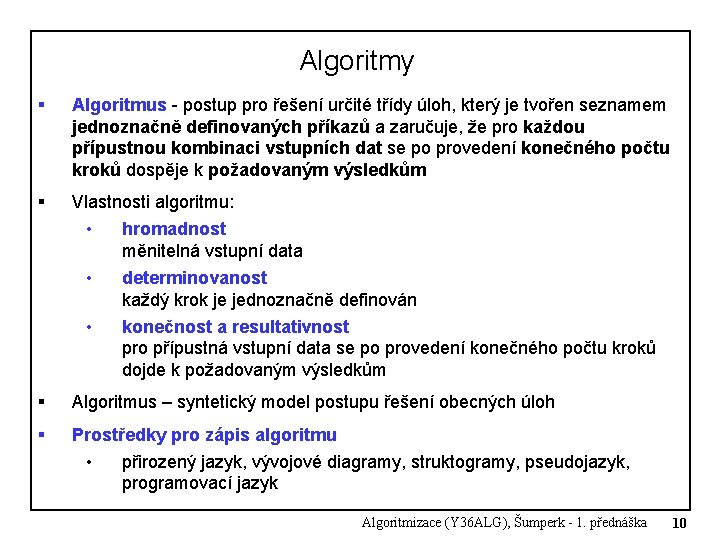 Algoritmy

• Algoritmus - postup pro řešení určité třídy úloh, který je tvořen seznamem jednoznačně definovaných příkazů a zaručuje, že pro každou přípustnou kombinaci vstupních dat se po provedení konečného počtu kroků dospěje k požadovaným výsledkům

• Vlastnosti algoritmu:
• hromadnost
měnitelná vstupní data
• determinovanost
každý krok je jednoznačně definován
• konečnost a resultativnost
pro přípustná vstupní data se po provedení konečného počtu kroků dojde k požadovaným výsledkům

• Algoritmus – syntetický model postupu řešení obecných úloh

• Prostředky pro zápis algoritmu
• přirozený jazyk, vývojové diagramy, struktogramy, pseudojazyk, programovací jazyk

Algoritmizace (Y36ALG), Šumperk - 1. přednáška 10